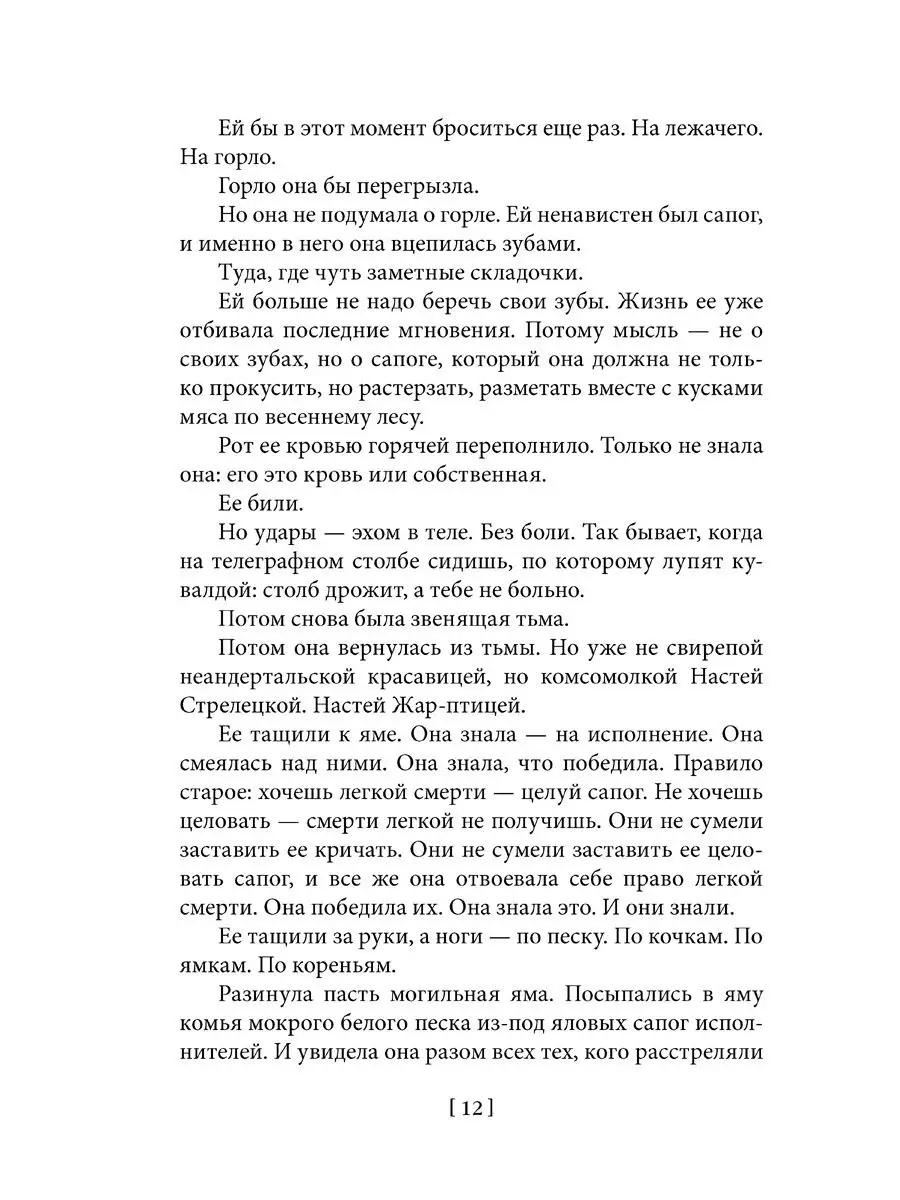 Ей бы в этот момент броситься еще раз. На лежачего. На горло.

Горло она бы перегрызла.

Но она не подумала о горле. Ей ненавистен был сапог, и именно в него она вцепилась зубами.

Туда, где чуть заметные складочки.

Ей больше не надо беречь свои зубы. Жизнь ее уже отбивала последние мгновения. Потому мысль — не о своих зубах, но о сапоге, который она должна не только прокусить, но растерзать, разметать вместе с кусками мяса по весеннему лесу.

Рот ее кровью горячей переполнило. Только не знала она: его это кровь или собственная.

Ее били.

Но удары — эхом в теле. Без боли. Так бывает, когда на телеграфном столбе сидишь, по которому лупят кувалдой: столб дрожит, а тебе не больно.

Потом снова была звенящая тьма.

Потом она вернулась из тьмы. Но уже не свирепой неандертальской красавицей, но комсомолкой Настей Стрелецкой. Настей Жар-птицей.

Ее тащили к яме. Она знала — на исполнение. Она смеялась над ними. Она знала, что победила. Правило старое: хочешь легкой смерти — целуй сапог. Не хочешь целовать — смерти легкой не получишь. Они не сумели заставить ее кричать. Они не сумели заставить ее целовать сапог, и все же она отвоевала себе право легкой смерти. Она победила их. Она знала это. И они знали.

Ее тащили за руки, а ноги — по песку. По кочкам. По ямкам. По кореньям.

Разинула пасть могильная яма. Посыпались в яму комья мокрого белого песка из-под яловых сапог исполнителей. И увидела она разом всех тех, кого расстреляли

[ 12 ]